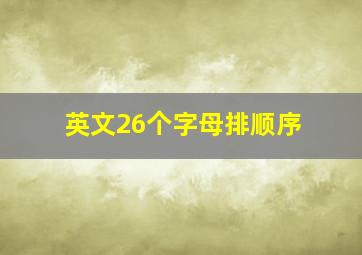 英文26个字母排顺序